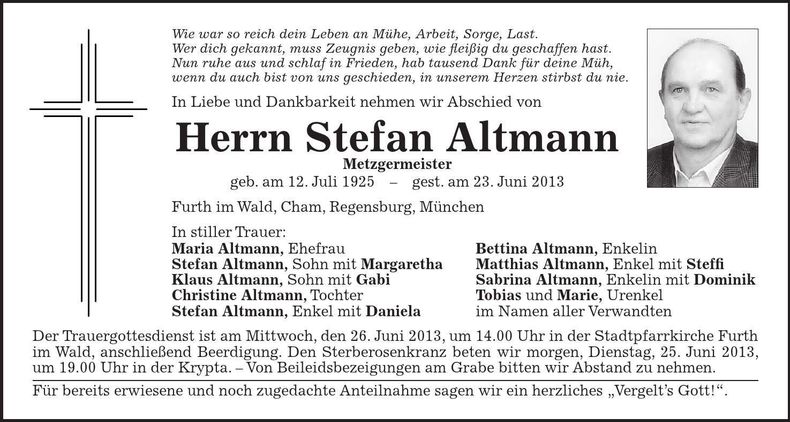 Wie war so reich dein Leben an Mühe, Arbeit, Sorge, Last.
Wer dich gekannt, muss Zeugnis geben, wie fleißig du geschaffen hast.
Nun ruhe aus und schlaf in Frieden, hab tausend Dank für deine Müh,
wenn du auch bist von uns geschieden, in unserem Herzen stirbst du nie.

In Liebe und Dankbarkeit nehmen wir Abschied von

Herrn Stefan Altmann

Metzgermeister

geb. am 12. Juli 1925 – gest. am 23. Juni 2013

Furth im Wald, Cham, Regensburg, München

In stiller Trauer:
Maria Altmann, Ehefrau
Stefan Altmann, Sohn mit Margaretha
Klaus Altmann, Sohn mit Gabi
Christine Altmann, Tochter
Stefan Altmann, Enkel mit Daniela

Bettina Altmann, Enkelin
Matthias Altmann, Enkel mit Steffi
Sabrina Altmann, Enkelin mit Dominik
Tobias und Marie, Urenkel
im Namen aller Verwandten

Der Trauergottesdienst ist am Mittwoch, den 26. Juni 2013, um 14.00 Uhr in der Stadtpfarrkirche Furth im Wald, anschließend Beerdigung. Den Sterberosenkranz beten wir morgen, Dienstag, 25. Juni 2013, um 19.00 Uhr in der Krypta. – Von Beileidsbezeigungen am Grabe bitten wir Abstand zu nehmen.

Für bereits erwiesene und noch zugedachte Anteilnahme sagen wir ein herzliches „Vergelt's Gott!“.